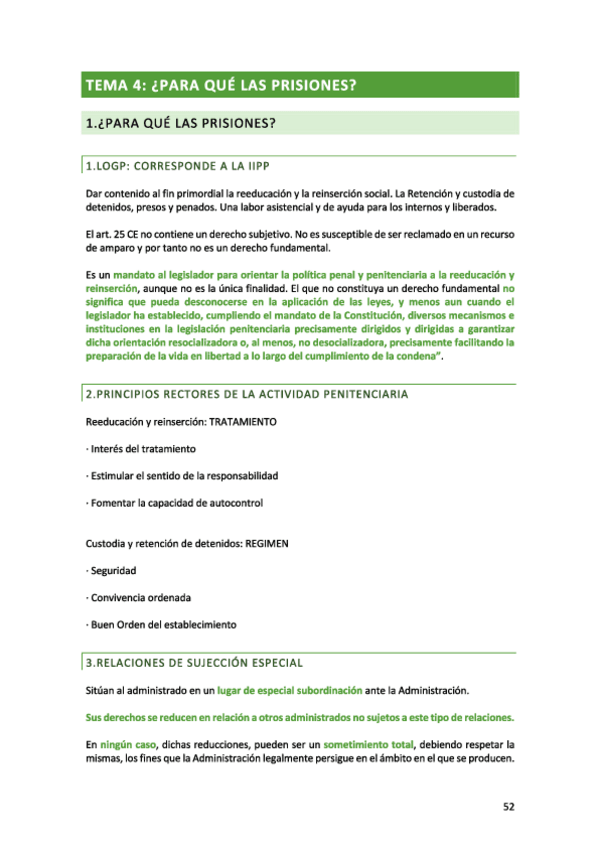 TEMA 4: ¿PARA QUÉ LAS PRISIONES?

1.¿PARA QUÉ LAS PRISIONES?

1.LOGP: CORRESPONDE A LA IIPP

Dar contenido al fin primordial la reeducación y la reinserción social. La Retención y custodia de detenidos, presos y penados. Una labor asistencial y de ayuda para los internos y liberados.

El art. 25 CE no contiene un derecho subjetivo. No es susceptible de ser reclamado en un recurso de amparo y por tanto no es un derecho fundamental.

Es un mandato al legislador para orientar la política penal y penitenciaria a la reeducación y reinserción, aunque no es la única finalidad. El que no constituya un derecho fundamental no significa que pueda desconocerse en la aplicación de las leyes, y menos aun cuando el legislador ha establecido, cumpliendo el mandato de la Constitución, diversos mecanismos e instituciones en la legislación penitenciaria precisamente dirigidos y dirigidas a garantizar dicha orientación resocializadora o, al menos, no desocializadora, precisamente facilitando la preparación de la vida en libertad a lo largo del cumplimiento de la condena".

2.PRINCIPIOS RECTORES DE LA ACTIVIDAD PENITENCIARIA

Reeducación y reinserción: TRATAMIENTO

· Interés del tratamiento

· Estimular el sentido de la responsabilidad

· Fomentar la capacidad de autocontrol

Custodia y retención de detenidos: REGIMEN

· Seguridad

· Convivencia ordenada

· Buen Orden del establecimiento

3.RELACIONES DE SUJECCIÓN ESPECIAL

Sitúan al administrado en un lugar de especial subordinación ante la Administración.

Sus derechos se reducen en relación a otros administrados no sujetos a este tipo de relaciones.

En ningún caso, dichas reducciones, pueden ser un sometimiento total, debiendo respetar la mismas, los fines que la Administración legalmente persigue en el ámbito en el que se producen.

52